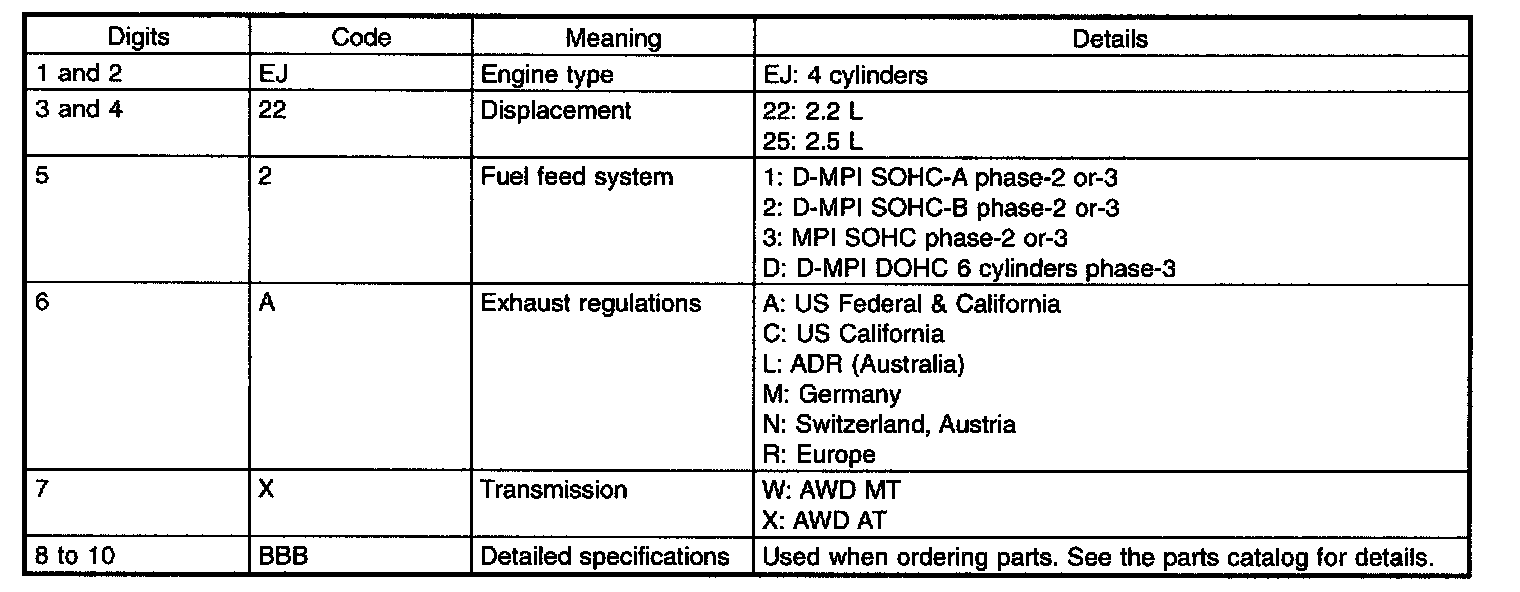 | Digits | Code | Meaning | Details |
|---|---|---|---|
| 1 and 2 | EJ | Engine type | EJ: 4 cylinders |
| 3 and 4 | 22 | Displacement | 22: 2.2 L<br>25: 2.5 L |
| 5 | 2 | Fuel feed system | 1: D-MPI SOHC-A phase-2 or-3<br>2: D-MPI SOHC-B phase-2 or-3<br>3: MPI SOHC phase-2 or-3<br>D: D-MPI DOHC 6 cylinders phase-3 |
| 6 | A | Exhaust regulations | A: US Federal & California<br>C: US California<br>L: ADR (Australia)<br>M: Germany<br>N: Switzerland, Austria<br>R: Europe |
| 7 | X | Transmission | W: AWD MT<br>X: AWD AT |
| 8 to 10 | BBB | Detailed specifications | Used when ordering parts. See the parts catalog for details. |